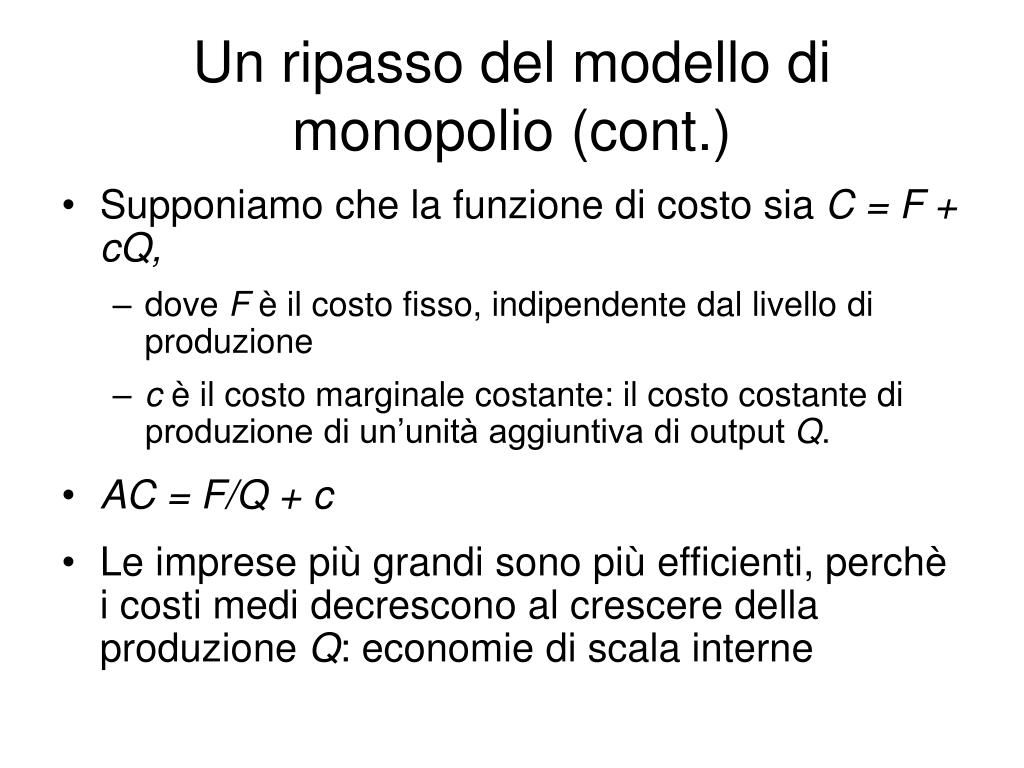 Un ripasso del modello di monopolio (cont.)

• Supponiamo che la funzione di costo sia $C = F + cQ$,
  – dove $F$ è il costo fisso, indipendente dal livello di produzione
  – $c$ è il costo marginale costante: il costo costante di produzione di un'unità aggiuntiva di output $Q$.
• $AC = F/Q + c$
• Le imprese più grandi sono più efficienti, perchè i costi medi decrescono al crescere della produzione $Q$: economie di scala interne